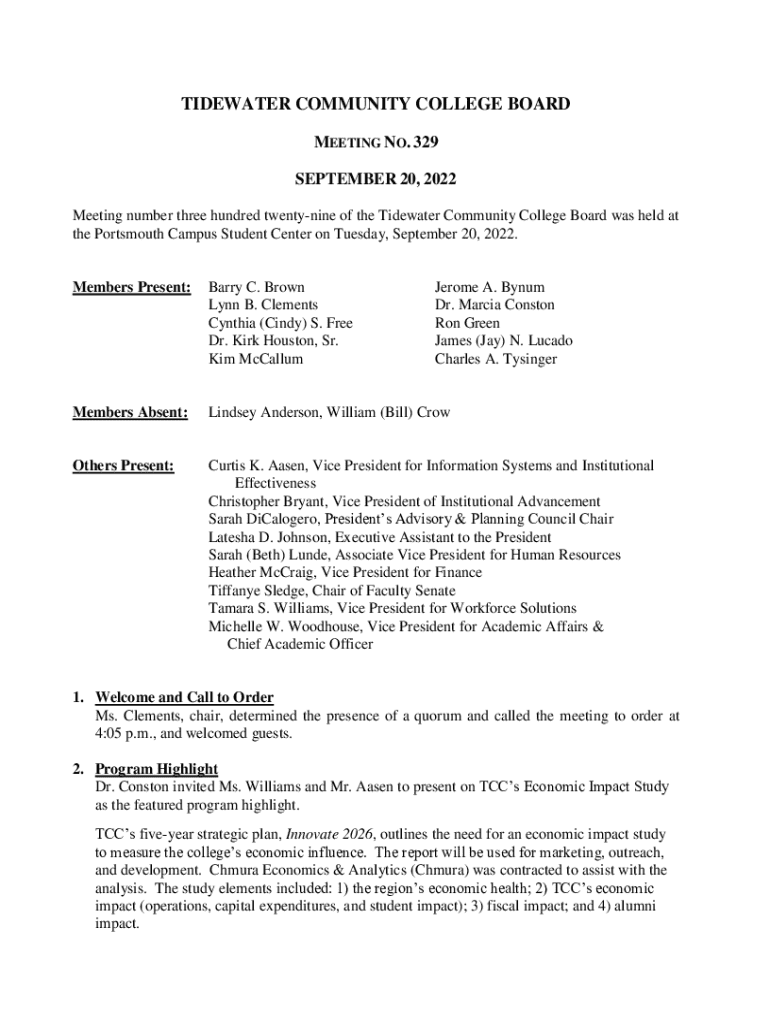 TIDEWATER COMMUNITY COLLEGE BOARD

MEETING NO. 329

SEPTEMBER 20, 2022

Meeting number three hundred twenty-nine of the Tidewater Community College Board was held at the Portsmouth Campus Student Center on Tuesday, September 20, 2022.

Members Present: Barry C. Brown
Lynn B. Clements
Cynthia (Cindy) S. Free
Dr. Kirk Houston, Sr.
Kim McCallum

Jerome A. Bynum
Dr. Marcia Conston
Ron Green
James (Jay) N. Lucado
Charles A. Tysinger

Members Absent: Lindsey Anderson, William (Bill) Crow

Others Present: Curtis K. Aasen, Vice President for Information Systems and Institutional Effectiveness
Christopher Bryant, Vice President of Institutional Advancement
Sarah DiCalogero, President's Advisory & Planning Council Chair
Latesha D. Johnson, Executive Assistant to the President
Sarah (Beth) Lunde, Associate Vice President for Human Resources
Heather McCraig, Vice President for Finance
Tiffanye Sledge, Chair of Faculty Senate
Tamara S. Williams, Vice President for Workforce Solutions
Michelle W. Woodhouse, Vice President for Academic Affairs & Chief Academic Officer

1. Welcome and Call to Order
Ms. Clements, chair, determined the presence of a quorum and called the meeting to order at 4:05 p.m., and welcomed guests.

2. Program Highlight
Dr. Conston invited Ms. Williams and Mr. Aasen to present on TCC's Economic Impact Study as the featured program highlight.

TCC's five-year strategic plan, Innovate 2026, outlines the need for an economic impact study to measure the college's economic influence. The report will be used for marketing, outreach, and development. Chmura Economics & Analytics (Chmura) was contracted to assist with the analysis. The study elements included: 1) the region's economic health; 2) TCC's economic impact (operations, capital expenditures, and student impact); 3) fiscal impact; and 4) alumni impact.